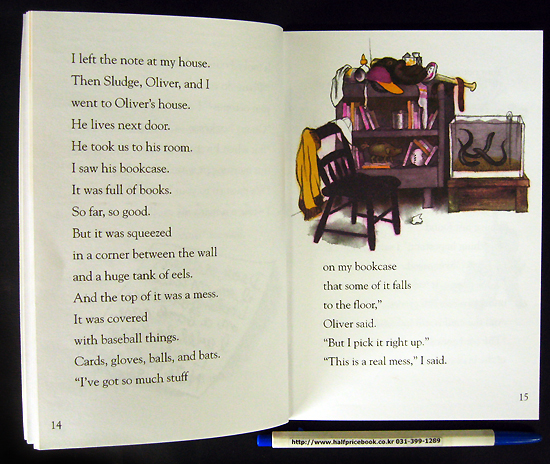 I left the note at my house.
Then Sludge, Oliver, and I
went to Oliver's house.
He lives next door.
He took us to his room.
I saw his bookcase.
It was full of books.
So far, so good.
But it was squeezed
in a corner between the wall
and a huge tank of eels.
And the top of it was a mess.
It was covered
with baseball things.
Cards, gloves, balls, and bats.
"I've got so much stuff

14

on my bookcase
that some of it falls
to the floor,"
Oliver said.
"But I pick it right up."
"This is a real mess," I said.

15

http://www.halfpricebook.co.kr 031-399-1289